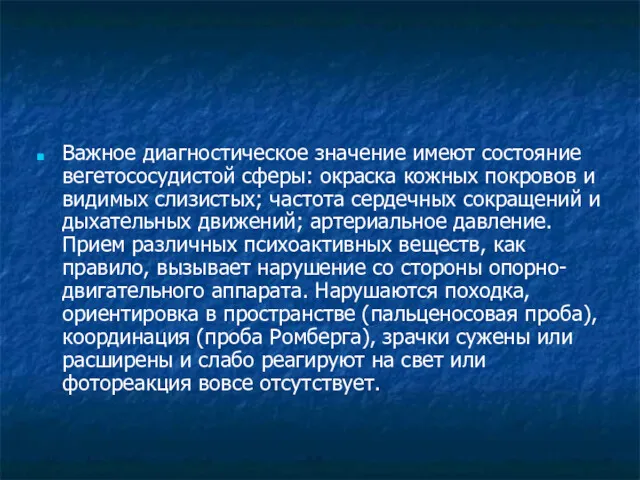 Важное диагностическое значение имеют состояние вегетососудистой сферы: окраска кожных покровов и видимых слизистых; частота сердечных сокращений и дыхательных движений; артериальное давление. Прием различных психоактивных веществ, как правило, вызывает нарушение со стороны опорно-двигательного аппарата. Нарушаются походка, ориентировка в пространстве (пальценосовая проба), координация (проба Ромберга), зрачки сужены или расширены и слабо реагируют на свет или фотореакция вовсе отсутствует.